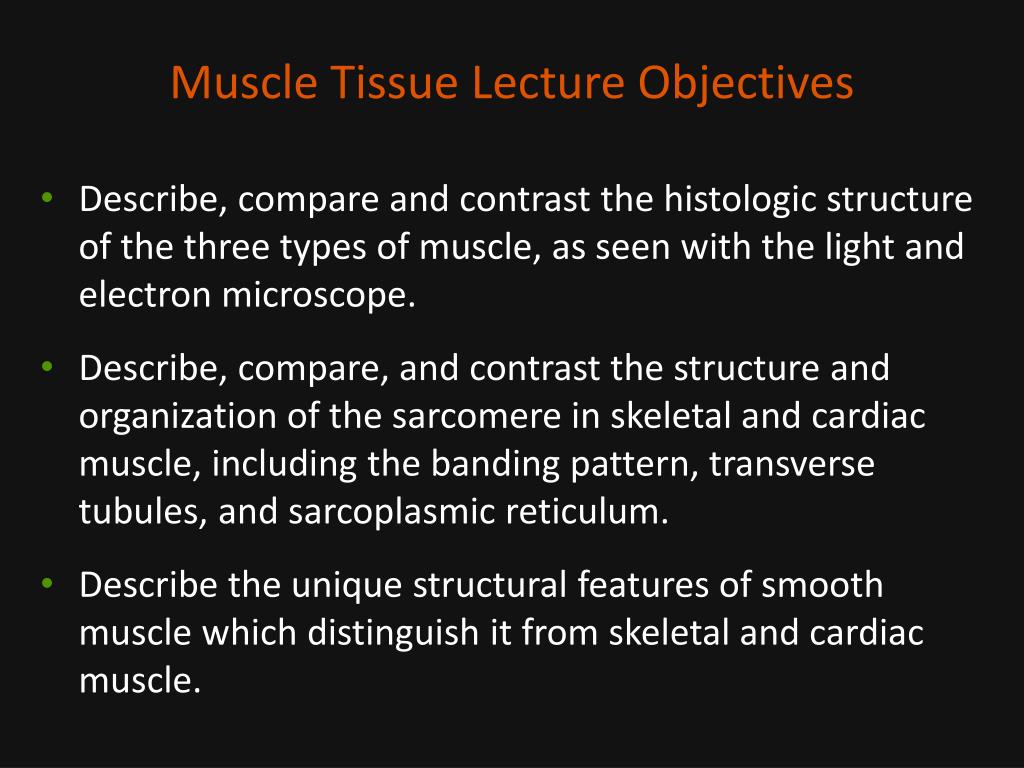 Muscle Tissue Lecture Objectives

• Describe, compare and contrast the histologic structure of the three types of muscle, as seen with the light and electron microscope.

• Describe, compare, and contrast the structure and organization of the sarcomere in skeletal and cardiac muscle, including the banding pattern, transverse tubules, and sarcoplasmic reticulum.

• Describe the unique structural features of smooth muscle which distinguish it from skeletal and cardiac muscle.